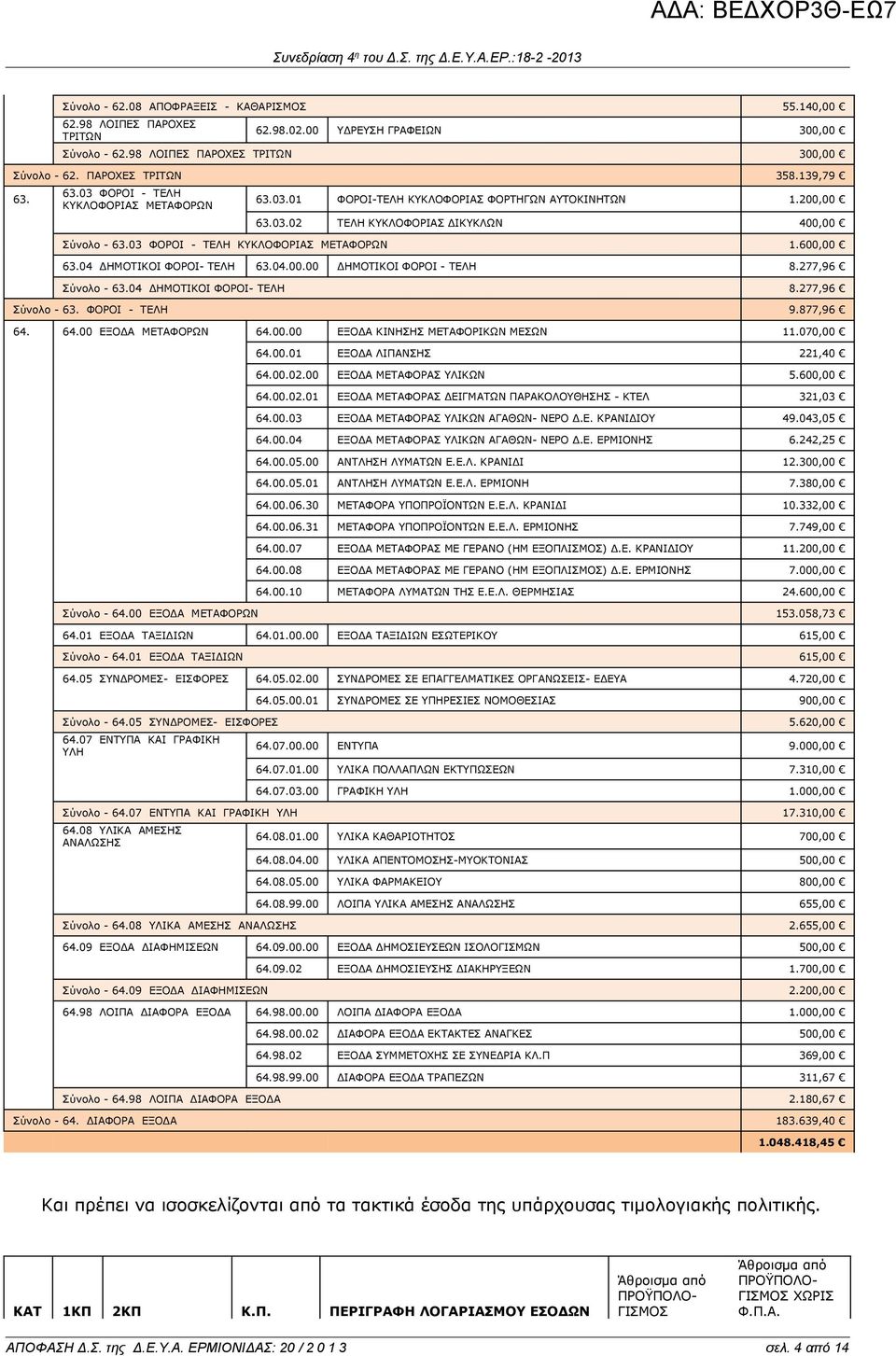 ΑΔΑ: ΒΕΔΧΟΡ3Θ-ΕΩ7

Συνεδρίαση 4η του Δ.Σ. της Δ.Ε.Υ.Α.ΕΡ.:18-2 -2013

| | | | | |
|---|---|---|---|---|
| | Σύνολο - 62.08 ΑΠΟΦΡΑΞΕΙΣ - ΚΑΘΑΡΙΣΜΟΣ | | | 55.140,00 € |
| | 62.98 ΛΟΙΠΕΣ ΠΑΡΟΧΕΣ ΤΡΙΤΩΝ | 62.98.02.00 | ΥΔΡΕΥΣΗ ΓΡΑΦΕΙΩΝ | 300,00 € |
| | Σύνολο - 62.98 ΛΟΙΠΕΣ ΠΑΡΟΧΕΣ ΤΡΙΤΩΝ | | | 300,00 € |
| Σύνολο - 62. ΠΑΡΟΧΕΣ ΤΡΙΤΩΝ | | | | 358.139,79 € |
| 63. | 63.03 ΦΟΡΟΙ - ΤΕΛΗ ΚΥΚΛΟΦΟΡΙΑΣ ΜΕΤΑΦΟΡΩΝ | 63.03.01 | ΦΟΡΟΙ-ΤΕΛΗ ΚΥΚΛΟΦΟΡΙΑΣ ΦΟΡΤΗΓΩΝ ΑΥΤΟΚΙΝΗΤΩΝ | 1.200,00 € |
| | | 63.03.02 | ΤΕΛΗ ΚΥΚΛΟΦΟΡΙΑΣ ΔΙΚΥΚΛΩΝ | 400,00 € |
| | Σύνολο - 63.03 ΦΟΡΟΙ - ΤΕΛΗ ΚΥΚΛΟΦΟΡΙΑΣ ΜΕΤΑΦΟΡΩΝ | | | 1.600,00 € |
| | 63.04 ΔΗΜΟΤΙΚΟΙ ΦΟΡΟΙ- ΤΕΛΗ | 63.04.00.00 | ΔΗΜΟΤΙΚΟΙ ΦΟΡΟΙ - ΤΕΛΗ | 8.277,96 € |
| | Σύνολο - 63.04 ΔΗΜΟΤΙΚΟΙ ΦΟΡΟΙ- ΤΕΛΗ | | | 8.277,96 € |
| Σύνολο - 63. ΦΟΡΟΙ - ΤΕΛΗ | | | | 9.877,96 € |
| 64. | 64.00 ΕΞΟΔΑ ΜΕΤΑΦΟΡΩΝ | 64.00.00 | ΕΞΟΔΑ ΚΙΝΗΣΗΣ ΜΕΤΑΦΟΡΙΚΩΝ ΜΕΣΩΝ | 11.070,00 € |
| | | 64.00.01 | ΕΞΟΔΑ ΛΙΠΑΝΣΗΣ | 221,40 € |
| | | 64.00.02.00 | ΕΞΟΔΑ ΜΕΤΑΦΟΡΑΣ ΥΛΙΚΩΝ | 5.600,00 € |
| | | 64.00.02.01 | ΕΞΟΔΑ ΜΕΤΑΦΟΡΑΣ ΔΕΙΓΜΑΤΩΝ ΠΑΡΑΚΟΛΟΥΘΗΣΗΣ - ΚΤΕΛ | 321,03 € |
| | | 64.00.03 | ΕΞΟΔΑ ΜΕΤΑΦΟΡΑΣ ΥΛΙΚΩΝ ΑΓΑΘΩΝ- ΝΕΡΟ Δ.Ε. ΚΡΑΝΙΔΙΟΥ | 49.043,05 € |
| | | 64.00.04 | ΕΞΟΔΑ ΜΕΤΑΦΟΡΑΣ ΥΛΙΚΩΝ ΑΓΑΘΩΝ- ΝΕΡΟ Δ.Ε. ΕΡΜΙΟΝΗΣ | 6.242,25 € |
| | | 64.00.05.00 | ΑΝΤΛΗΣΗ ΛΥΜΑΤΩΝ Ε.Ε.Λ. ΚΡΑΝΙΔΙ | 12.300,00 € |
| | | 64.00.05.01 | ΑΝΤΛΗΣΗ ΛΥΜΑΤΩΝ Ε.Ε.Λ. ΕΡΜΙΟΝΗ | 7.380,00 € |
| | | 64.00.06.30 | ΜΕΤΑΦΟΡΑ ΥΠΟΠΡΟΪΟΝΤΩΝ Ε.Ε.Λ. ΚΡΑΝΙΔΙ | 10.332,00 € |
| | | 64.00.06.31 | ΜΕΤΑΦΟΡΑ ΥΠΟΠΡΟΪΟΝΤΩΝ Ε.Ε.Λ. ΕΡΜΙΟΝΗΣ | 7.749,00 € |
| | | 64.00.07 | ΕΞΟΔΑ ΜΕΤΑΦΟΡΑΣ ΜΕ ΓΕΡΑΝΟ (ΗΜ ΕΞΟΠΛΙΣΜΟΣ) Δ.Ε. ΚΡΑΝΙΔΙΟΥ | 11.200,00 € |
| | | 64.00.08 | ΕΞΟΔΑ ΜΕΤΑΦΟΡΑΣ ΜΕ ΓΕΡΑΝΟ (ΗΜ ΕΞΟΠΛΙΣΜΟΣ) Δ.Ε. ΕΡΜΙΟΝΗΣ | 7.000,00 € |
| | | 64.00.10 | ΜΕΤΑΦΟΡΑ ΛΥΜΑΤΩΝ ΤΗΣ Ε.Ε.Λ. ΘΕΡΜΗΣΙΑΣ | 24.600,00 € |
| | Σύνολο - 64.00 ΕΞΟΔΑ ΜΕΤΑΦΟΡΩΝ | | | 153.058,73 € |
| | 64.01 ΕΞΟΔΑ ΤΑΞΙΔΙΩΝ | 64.01.00.00 | ΕΞΟΔΑ ΤΑΞΙΔΙΩΝ ΕΣΩΤΕΡΙΚΟΥ | 615,00 € |
| | Σύνολο - 64.01 ΕΞΟΔΑ ΤΑΞΙΔΙΩΝ | | | 615,00 € |
| | 64.05 ΣΥΝΔΡΟΜΕΣ- ΕΙΣΦΟΡΕΣ | 64.05.02.00 | ΣΥΝΔΡΟΜΕΣ ΣΕ ΕΠΑΓΓΕΛΜΑΤΙΚΕΣ ΟΡΓΑΝΩΣΕΙΣ- ΕΔΕΥΑ | 4.720,00 € |
| | | 64.05.00.01 | ΣΥΝΔΡΟΜΕΣ ΣΕ ΥΠΗΡΕΣΙΕΣ ΝΟΜΟΘΕΣΙΑΣ | 900,00 € |
| | Σύνολο - 64.05 ΣΥΝΔΡΟΜΕΣ- ΕΙΣΦΟΡΕΣ | | | 5.620,00 € |
| | 64.07 ΕΝΤΥΠΑ ΚΑΙ ΓΡΑΦΙΚΗ ΥΛΗ | 64.07.00.00 | ΕΝΤΥΠΑ | 9.000,00 € |
| | | 64.07.01.00 | ΥΛΙΚΑ ΠΟΛΛΑΠΛΩΝ ΕΚΤΥΠΩΣΕΩΝ | 7.310,00 € |
| | | 64.07.03.00 | ΓΡΑΦΙΚΗ ΥΛΗ | 1.000,00 € |
| | Σύνολο - 64.07 ΕΝΤΥΠΑ ΚΑΙ ΓΡΑΦΙΚΗ ΥΛΗ | | | 17.310,00 € |
| | 64.08 ΥΛΙΚΑ ΑΜΕΣΗΣ ΑΝΑΛΩΣΗΣ | 64.08.01.00 | ΥΛΙΚΑ ΚΑΘΑΡΙΟΤΗΤΟΣ | 700,00 € |
| | | 64.08.04.00 | ΥΛΙΚΑ ΑΠΕΝΤΟΜΟΣΗΣ-ΜΥΟΚΤΟΝΙΑΣ | 500,00 € |
| | | 64.08.05.00 | ΥΛΙΚΑ ΦΑΡΜΑΚΕΙΟΥ | 800,00 € |
| | | 64.08.99.00 | ΛΟΙΠΑ ΥΛΙΚΑ ΑΜΕΣΗΣ ΑΝΑΛΩΣΗΣ | 655,00 € |
| | Σύνολο - 64.08 ΥΛΙΚΑ ΑΜΕΣΗΣ ΑΝΑΛΩΣΗΣ | | | 2.655,00 € |
| | 64.09 ΕΞΟΔΑ ΔΙΑΦΗΜΙΣΕΩΝ | 64.09.00.00 | ΕΞΟΔΑ ΔΗΜΟΣΙΕΥΣΕΩΝ ΙΣΟΛΟΓΙΣΜΩΝ | 500,00 € |
| | | 64.09.02 | ΕΞΟΔΑ ΔΗΜΟΣΙΕΥΣΗΣ ΔΙΑΚΗΡΥΞΕΩΝ | 1.700,00 € |
| | Σύνολο - 64.09 ΕΞΟΔΑ ΔΙΑΦΗΜΙΣΕΩΝ | | | 2.200,00 € |
| | 64.98 ΛΟΙΠΑ ΔΙΑΦΟΡΑ ΕΞΟΔΑ | 64.98.00.00 | ΛΟΙΠΑ ΔΙΑΦΟΡΑ ΕΞΟΔΑ | 1.000,00 € |
| | | 64.98.00.02 | ΔΙΑΦΟΡΑ ΕΞΟΔΑ ΕΚΤΑΚΤΕΣ ΑΝΑΓΚΕΣ | 500,00 € |
| | | 64.98.02 | ΕΞΟΔΑ ΣΥΜΜΕΤΟΧΗΣ ΣΕ ΣΥΝΕΔΡΙΑ ΚΛ.Π | 369,00 € |
| | | 64.98.99.00 | ΔΙΑΦΟΡΑ ΕΞΟΔΑ ΤΡΑΠΕΖΩΝ | 311,67 € |
| | Σύνολο - 64.98 ΛΟΙΠΑ ΔΙΑΦΟΡΑ ΕΞΟΔΑ | | | 2.180,67 € |
| Σύνολο - 64. ΔΙΑΦΟΡΑ ΕΞΟΔΑ | | | | 183.639,40 € |
| | | | | 1.048.418,45 € |

Και πρέπει να ισοσκελίζονται από τα τακτικά έσοδα της υπάρχουσας τιμολογιακής πολιτικής.

| ΚΑΤ | 1ΚΠ | 2ΚΠ | Κ.Π. | ΠΕΡΙΓΡΑΦΗ ΛΟΓΑΡΙΑΣΜΟΥ ΕΣΟΔΩΝ | Άθροισμα από ΠΡΟΫΠΟΛΟ-ΓΙΣΜΟΣ | Άθροισμα από ΠΡΟΫΠΟΛΟ-ΓΙΣΜΟΣ ΧΩΡΙΣ Φ.Π.Α. |
|---|---|---|---|---|---|---|

ΑΠΟΦΑΣΗ Δ.Σ. της Δ.Ε.Υ.Α. ΕΡΜΙΟΝΙΔΑΣ: 20 / 2 0 1 3 σελ. 4 από 14